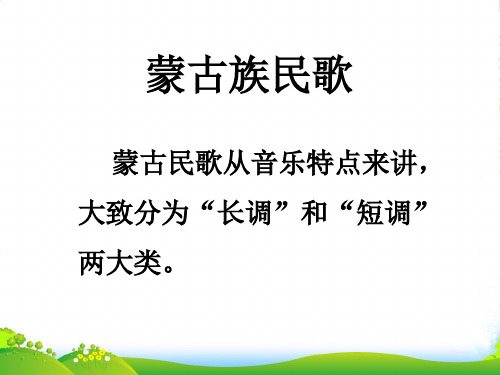 蒙古族民歌

蒙古民歌从音乐特点来讲，大致分为“长调”和“短调”两大类。